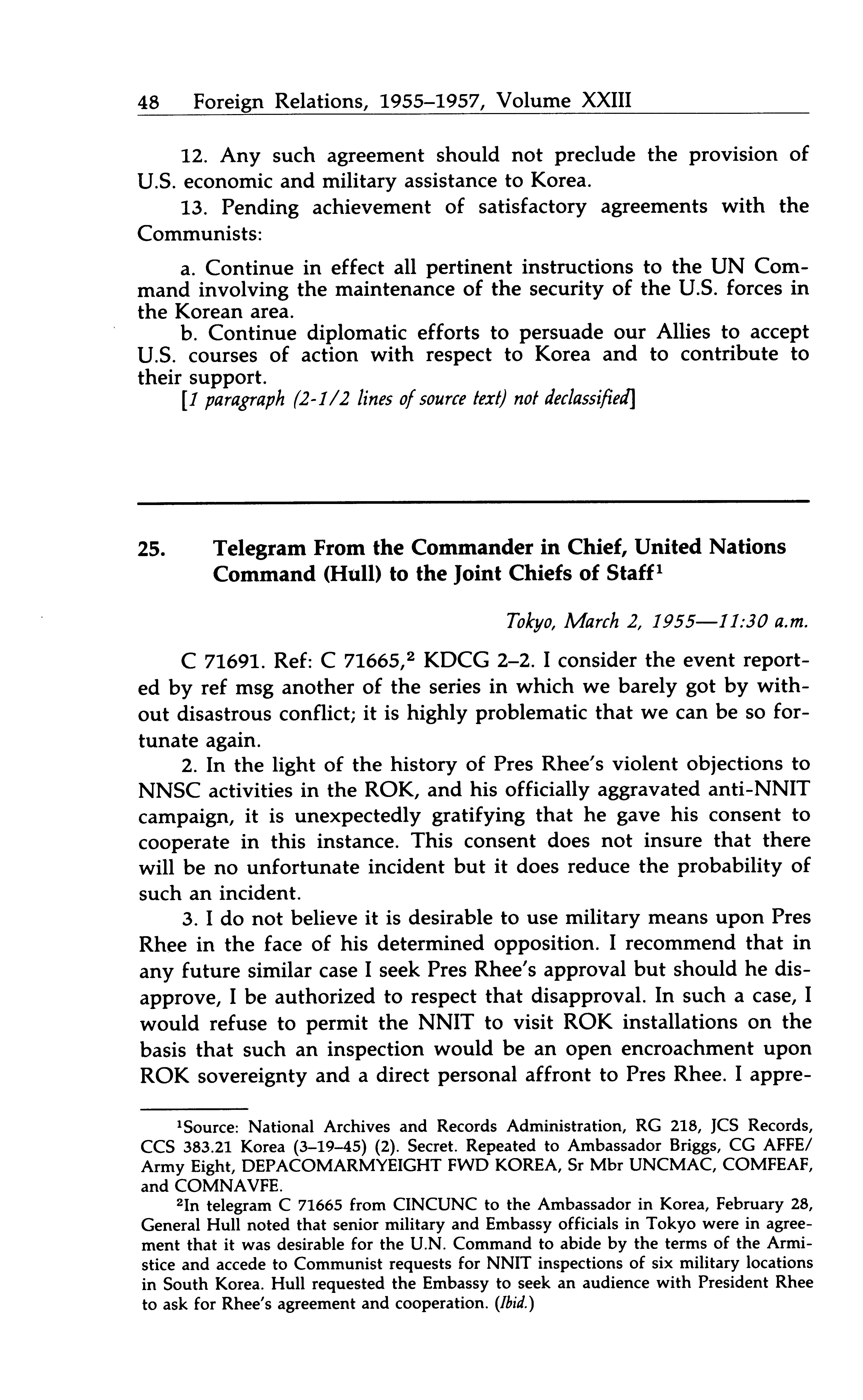 48 Foreign Relations, 1955–1957, Volume XXIII

12. Any such agreement should not preclude the provision of U.S. economic and military assistance to Korea.

13. Pending achievement of satisfactory agreements with the Communists:

a. Continue in effect all pertinent instructions to the UN Command involving the maintenance of the security of the U.S. forces in the Korean area.

b. Continue diplomatic efforts to persuade our Allies to accept U.S. courses of action with respect to Korea and to contribute to their support.

[1 paragraph (2-1/2 lines of source text) not declassified]

25. Telegram From the Commander in Chief, United Nations Command (Hull) to the Joint Chiefs of Staff$^1$

Tokyo, March 2, 1955—11:30 a.m.

C 71691. Ref: C 71665,$^2$ KDCG 2–2. I consider the event reported by ref msg another of the series in which we barely got by without disastrous conflict; it is highly problematic that we can be so fortunate again.

2. In the light of the history of Pres Rhee's violent objections to NNSC activities in the ROK, and his officially aggravated anti-NNIT campaign, it is unexpectedly gratifying that he gave his consent to cooperate in this instance. This consent does not insure that there will be no unfortunate incident but it does reduce the probability of such an incident.

3. I do not believe it is desirable to use military means upon Pres Rhee in the face of his determined opposition. I recommend that in any future similar case I seek Pres Rhee's approval but should he disapprove, I be authorized to respect that disapproval. In such a case, I would refuse to permit the NNIT to visit ROK installations on the basis that such an inspection would be an open encroachment upon ROK sovereignty and a direct personal affront to Pres Rhee. I appre-

$^1$Source: National Archives and Records Administration, RG 218, JCS Records, CCS 383.21 Korea (3–19–45) (2). Secret. Repeated to Ambassador Briggs, CG AFFE/Army Eight, DEPACOMARMYEIGHT FWD KOREA, Sr Mbr UNCMAC, COMFEAF, and COMNAVFE.

$^2$In telegram C 71665 from CINCUNC to the Ambassador in Korea, February 28, General Hull noted that senior military and Embassy officials in Tokyo were in agreement that it was desirable for the U.N. Command to abide by the terms of the Armistice and accede to Communist requests for NNIT inspections of six military locations in South Korea. Hull requested the Embassy to seek an audience with President Rhee to ask for Rhee's agreement and cooperation. (Ibid.)